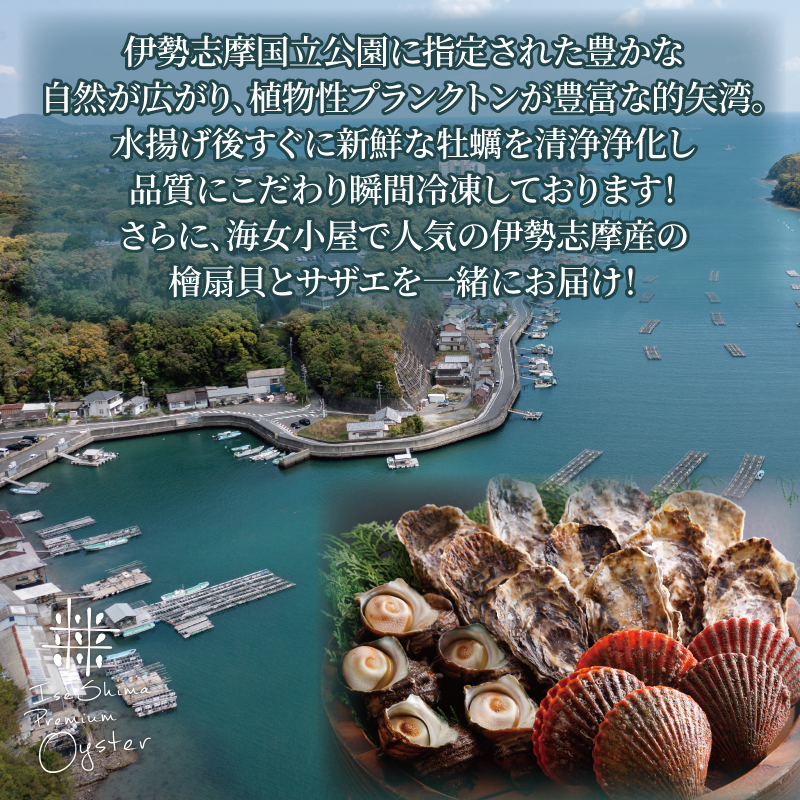 伊勢志摩国立公園に指定された豊かな
自然が広がり、植物性プランクトンが豊富な的矢湾。
水揚げ後すぐに新鮮な牡蠣を清浄浄化し
品質にこだわり瞬間冷凍しております！
さらに、海女小屋で人気の伊勢志摩産の
檜扇貝とサザエを一緒にお届け！

Ise Shima Premium Oyster